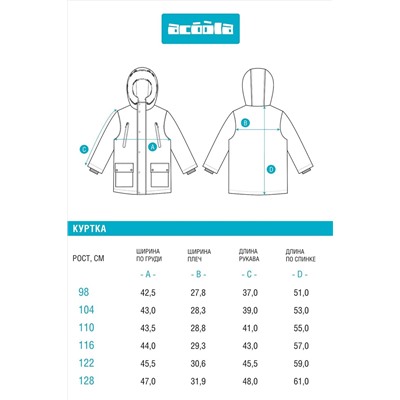 acoola

C
A
B
D

КУРТКА

| РОСТ, СМ | ШИРИНА ПО ГРУДИ - A - | ШИРИНА ПЛЕЧ - B - | ДЛИНА РУКАВА - C - | ДЛИНА ПО СПИНКЕ - D - |
|---|---|---|---|---|
| 98 | 42,5 | 27,8 | 37,0 | 51,0 |
| 104 | 43,0 | 28,3 | 39,0 | 53,0 |
| 110 | 43,5 | 28,8 | 41,0 | 55,0 |
| 116 | 44,0 | 29,3 | 43,0 | 57,0 |
| 122 | 45,5 | 30,6 | 45,5 | 59,0 |
| 128 | 47,0 | 31,9 | 48,0 | 61,0 |